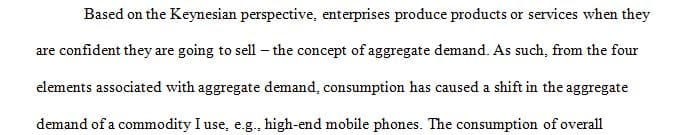 Based on the Keynesian perspective, enterprises produce products or services when they are confident they are going to sell – the concept of aggregate demand. As such, from the four elements associated with aggregate demand, consumption has caused a shift in the aggregate demand of a commodity I use, e.g., high-end mobile phones. The consumption of overall